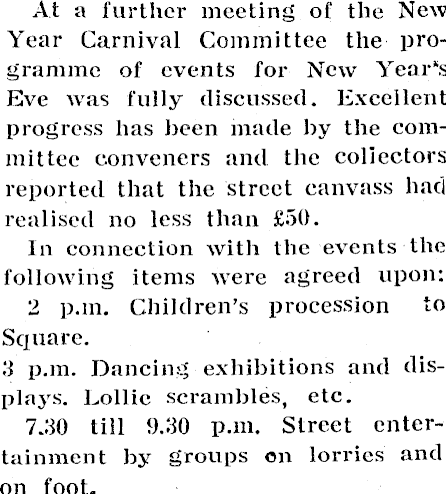 At a further meeting of the New Year Carnival Committee the programme of events for New Year's Eve was fully discussed. Excellent progress has been made by the committee conveners and the coliectors reported that the street canvass had realised no less than £50.

In connection with the events the following items were agreed upon:

2 p.m. Children's procession to Square.

3 p.m. Dancing exhibitions and displays. Lollie scrambles, etc.

7.30 till 9.30 p.m. Street entertainment by groups on lorries and on foot.